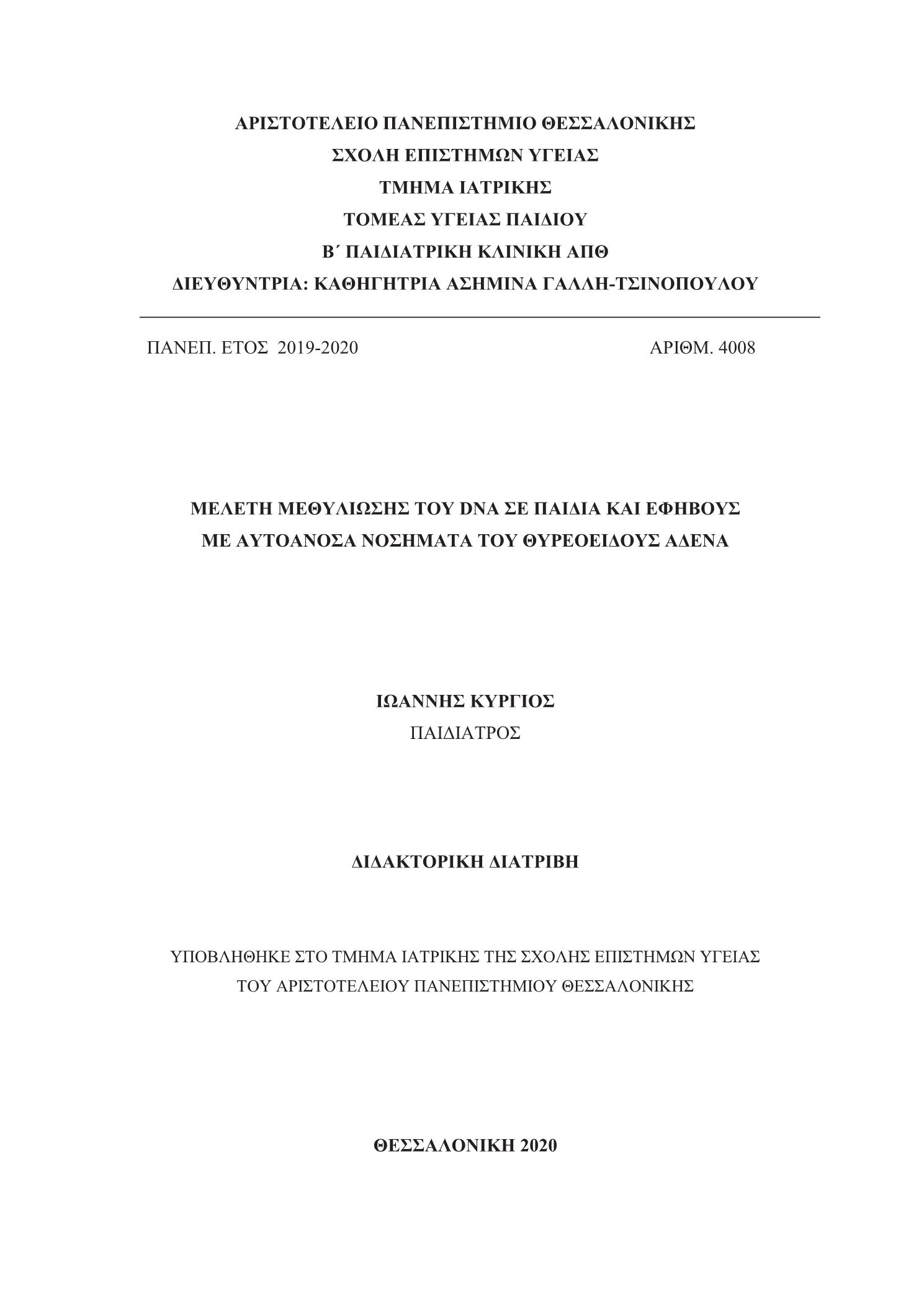 ΑΡΙΣΤΟΤΕΛΕΙΟ ΠΑΝΕΠΙΣΤΗΜΙΟ ΘΕΣΣΑΛΟΝΙΚΗΣ
ΣΧΟΛΗ ΕΠΙΣΤΗΜΩΝ ΥΓΕΙΑΣ
ΤΜΗΜΑ ΙΑΤΡΙΚΗΣ
ΤΟΜΕΑΣ ΥΓΕΙΑΣ ΠΑΙΔΙΟΥ
Β΄ ΠΑΙΔΙΑΤΡΙΚΗ ΚΛΙΝΙΚΗ ΑΠΘ
ΔΙΕΥΘΥΝΤΡΙΑ: ΚΑΘΗΓΗΤΡΙΑ ΑΣΗΜΙΝΑ ΓΑΛΛΗ-ΤΣΙΝΟΠΟΥΛΟΥ

ΠΑΝΕΠ. ΕΤΟΣ 2019-2020

ΑΡΙΘΜ. 4008

ΜΕΛΕΤΗ ΜΕΘΥΛΙΩΣΗΣ ΤΟΥ DNA ΣΕ ΠΑΙΔΙΑ ΚΑΙ ΕΦΗΒΟΥΣ
ΜΕ ΑΥΤΟΑΝΟΣΑ ΝΟΣΗΜΑΤΑ ΤΟΥ ΘΥΡΕΟΕΙΔΟΥΣ ΑΔΕΝΑ

ΙΩΑΝΝΗΣ ΚΥΡΓΙΟΣ
ΠΑΙΔΙΑΤΡΟΣ

ΔΙΔΑΚΤΟΡΙΚΗ ΔΙΑΤΡΙΒΗ

ΥΠΟΒΛΗΘΗΚΕ ΣΤΟ ΤΜΗΜΑ ΙΑΤΡΙΚΗΣ ΤΗΣ ΣΧΟΛΗΣ ΕΠΙΣΤΗΜΩΝ ΥΓΕΙΑΣ
ΤΟΥ ΑΡΙΣΤΟΤΕΛΕΙΟΥ ΠΑΝΕΠΙΣΤΗΜΙΟΥ ΘΕΣΣΑΛΟΝΙΚΗΣ

ΘΕΣΣΑΛΟΝΙΚΗ 2020